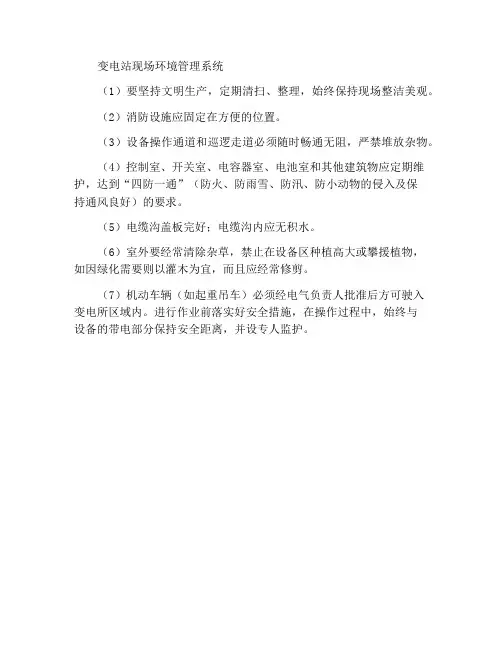 变电站现场环境管理系统

（1）要坚持文明生产，定期清扫、整理，始终保持现场整洁美观。

（2）消防设施应固定在方便的位置。

（3）设备操作通道和巡逻走道必须随时畅通无阻，严禁堆放杂物。

（4）控制室、开关室、电容器室、电池室和其他建筑物应定期维护，达到“四防一通”（防火、防雨雪、防汛、防小动物的侵入及保持通风良好）的要求。

（5）电缆沟盖板完好；电缆沟内应无积水。

（6）室外要经常清除杂草，禁止在设备区种植高大或攀援植物，如因绿化需要则以灌木为宜，而且应经常修剪。

（7）机动车辆（如起重吊车）必须经电气负责人批准后方可驶入变电所区域内。进行作业前落实好安全措施，在操作过程中，始终与设备的带电部分保持安全距离，并设专人监护。